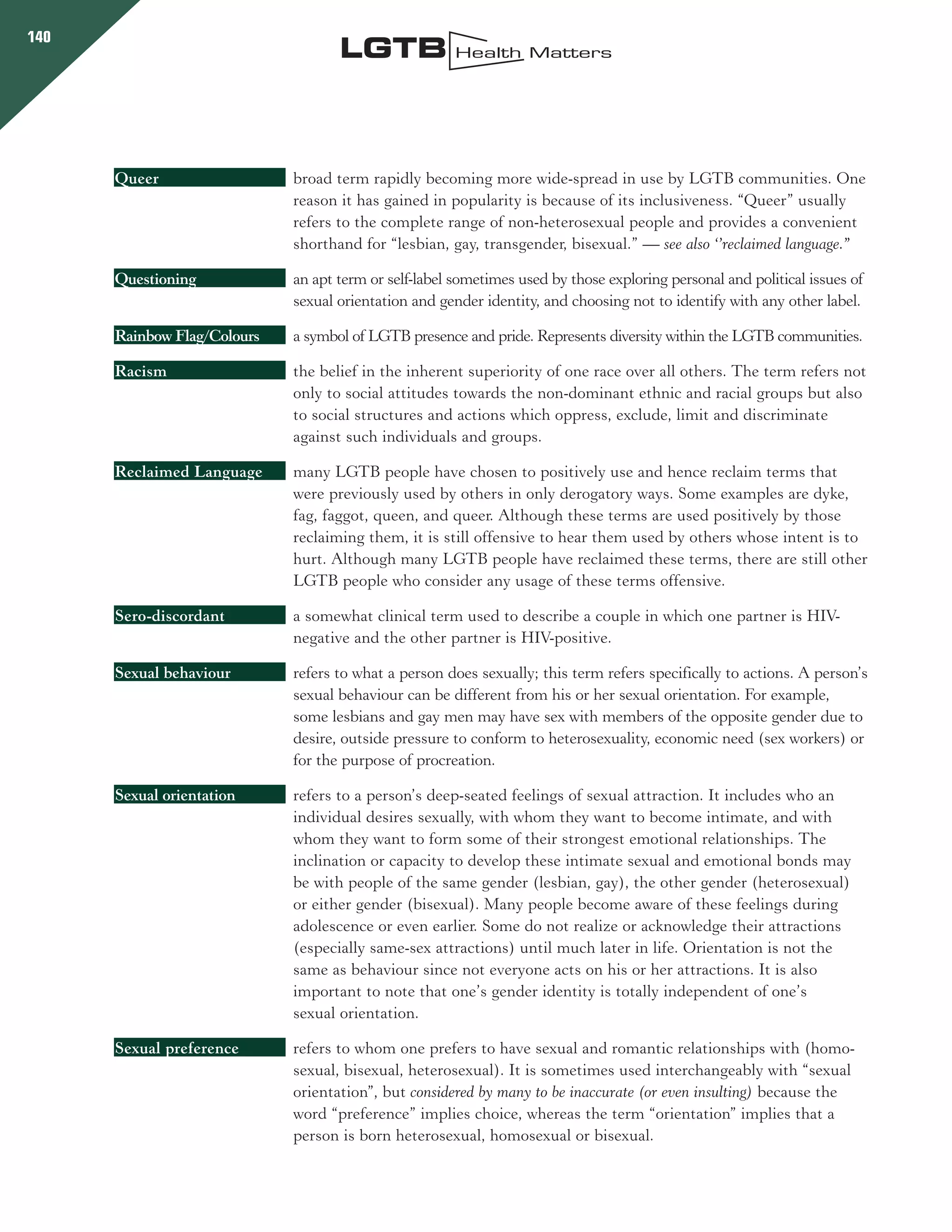 140

LGTB Health Matters

Queer

broad term rapidly becoming more wide-spread in use by LGTB communities. One reason it has gained in popularity is because of its inclusiveness. “Queer” usually refers to the complete range of non-heterosexual people and provides a convenient shorthand for “lesbian, gay, transgender, bisexual.” — see also ‘’reclaimed language.”

Questioning

an apt term or self-label sometimes used by those exploring personal and political issues of sexual orientation and gender identity, and choosing not to identify with any other label.

Rainbow Flag/Colours

a symbol of LGTB presence and pride. Represents diversity within the LGTB communities.

Racism

the belief in the inherent superiority of one race over all others. The term refers not only to social attitudes towards the non-dominant ethnic and racial groups but also to social structures and actions which oppress, exclude, limit and discriminate against such individuals and groups.

Reclaimed Language

many LGTB people have chosen to positively use and hence reclaim terms that were previously used by others in only derogatory ways. Some examples are dyke, fag, faggot, queen, and queer. Although these terms are used positively by those reclaiming them, it is still offensive to hear them used by others whose intent is to hurt. Although many LGTB people have reclaimed these terms, there are still other LGTB people who consider any usage of these terms offensive.

Sero-discordant

a somewhat clinical term used to describe a couple in which one partner is HIV-negative and the other partner is HIV-positive.

Sexual behaviour

refers to what a person does sexually; this term refers specifically to actions. A person’s sexual behaviour can be different from his or her sexual orientation. For example, some lesbians and gay men may have sex with members of the opposite gender due to desire, outside pressure to conform to heterosexuality, economic need (sex workers) or for the purpose of procreation.

Sexual orientation

refers to a person’s deep-seated feelings of sexual attraction. It includes who an individual desires sexually, with whom they want to become intimate, and with whom they want to form some of their strongest emotional relationships. The inclination or capacity to develop these intimate sexual and emotional bonds may be with people of the same gender (lesbian, gay), the other gender (heterosexual) or either gender (bisexual). Many people become aware of these feelings during adolescence or even earlier. Some do not realize or acknowledge their attractions (especially same-sex attractions) until much later in life. Orientation is not the same as behaviour since not everyone acts on his or her attractions. It is also important to note that one’s gender identity is totally independent of one’s sexual orientation.

Sexual preference

refers to whom one prefers to have sexual and romantic relationships with (homosexual, bisexual, heterosexual). It is sometimes used interchangeably with “sexual orientation”, but considered by many to be inaccurate (or even insulting) because the word “preference” implies choice, whereas the term “orientation” implies that a person is born heterosexual, homosexual or bisexual.